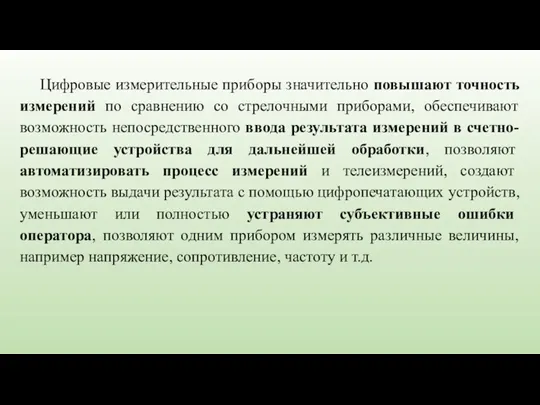 Цифровые измерительные приборы значительно повышают точность измерений по сравнению со стрелочными приборами, обеспечивают возможность непосредственного ввода результата измерений в счетно-решающие устройства для дальнейшей обработки, позволяют автоматизировать процесс измерений и телеизмерений, создают возможность выдачи результата с помощью цифропечатающих устройств, уменьшают или полностью устраняют субъективные ошибки оператора, позволяют одним прибором измерять различные величины, например напряжение, сопротивление, частоту и т.д.